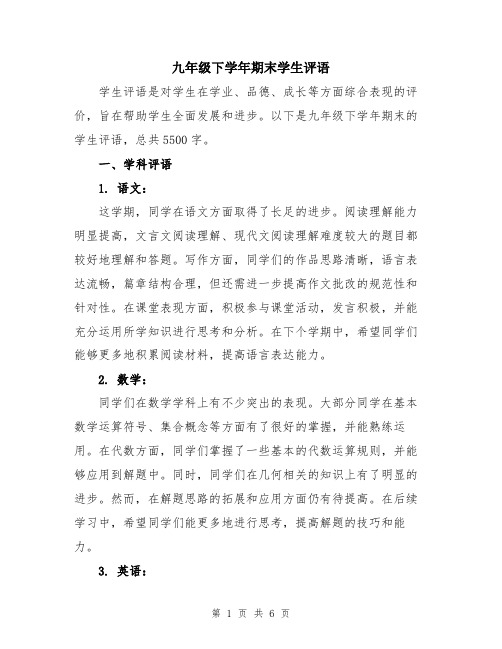 九年级下学年期末学生评语

学生评语是对学生在学业、品德、成长等方面综合表现的评价，旨在帮助学生全面发展和进步。以下是九年级下学年期末的学生评语，总共5500字。

一、学科评语

1. 语文：

这学期，同学在语文方面取得了长足的进步。阅读理解能力明显提高，文言文阅读理解、现代文阅读理解难度较大的题目都较好地理解和答题。写作方面，同学们的作品思路清晰，语言表达流畅，篇章结构合理，但还需进一步提高作文批改的规范性和针对性。在课堂表现方面，积极参与课堂活动，发言积极，并能充分运用所学知识进行思考和分析。在下个学期中，希望同学们能够更多地积累阅读材料，提高语言表达能力。

2. 数学：

同学们在数学学科上有不少突出的表现。大部分同学在基本数学运算符号、集合概念等方面有了很好的掌握，并能熟练运用。在代数方面，同学们掌握了一些基本的代数运算规则，并能够应用到解题中。同时，同学们在几何相关的知识上有了明显的进步。然而，在解题思路的拓展和应用方面仍有待提高。在后续学习中，希望同学们能更多地进行思考，提高解题的技巧和能力。

3. 英语：

第 1 页 共 6 页